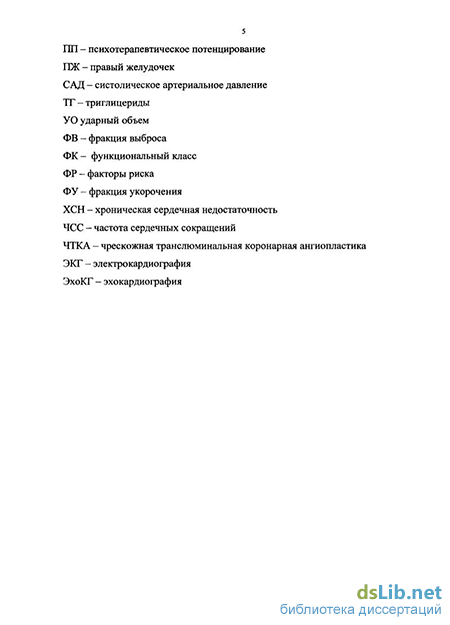 5

ПП – психотерапевтическое потенцирование

ПЖ – правый желудочек

САД – систолическое артериальное давление

ТГ – триглицериды

УО ударный объем

ФВ – фракция выброса

ФК – функциональный класс

ФР – факторы риска

ФУ – фракция укорочения

ХСН – хроническая сердечная недостаточность

ЧСС – частота сердечных сокращений

ЧТКА – чрескожная транслюминальная коронарная ангиопластика

ЭКГ – электрокардиография

ЭхоКГ – эхокардиография

dsLib.net
библиотека диссертаций